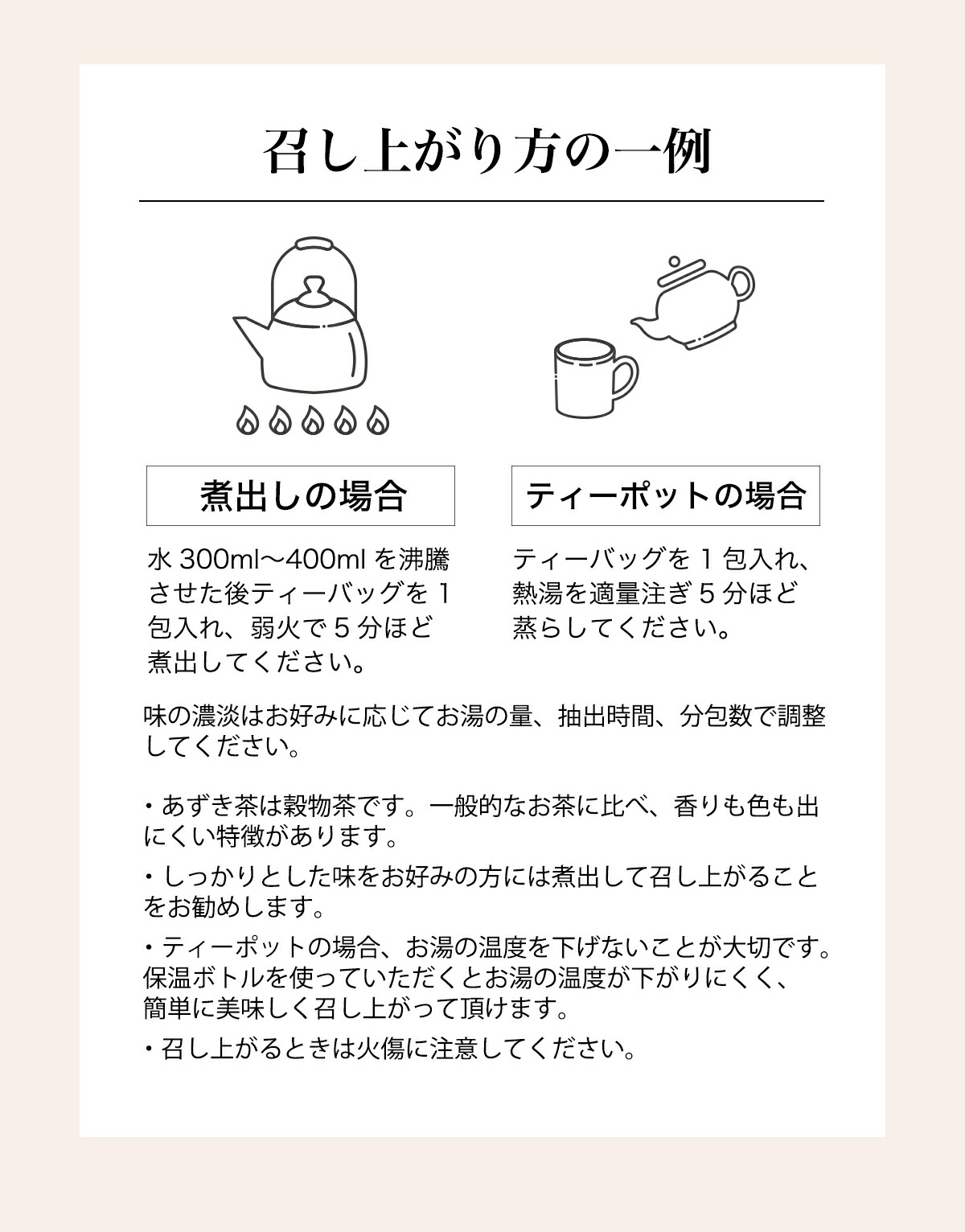 召し上がり方の一例

煮出しの場合

水 300ml〜400ml を沸騰させた後ティーバッグを 1 包入れ、弱火で 5 分ほど煮出してください。

ティーポットの場合

ティーバッグを 1 包入れ、熱湯を適量注ぎ 5 分ほど蒸らしてください。

味の濃淡はお好みに応じてお湯の量、抽出時間、分包数で調整してください。

・あずき茶は穀物茶です。一般的なお茶に比べ、香りも色も出にくい特徴があります。

・しっかりとした味をお好みの方には煮出して召し上がることをお勧めします。

・ティーポットの場合、お湯の温度を下げないことが大切です。保温ボトルを使っていただくとお湯の温度が下がりにくく、簡単に美味しく召し上がって頂けます。

・召し上がるときは火傷に注意してください。